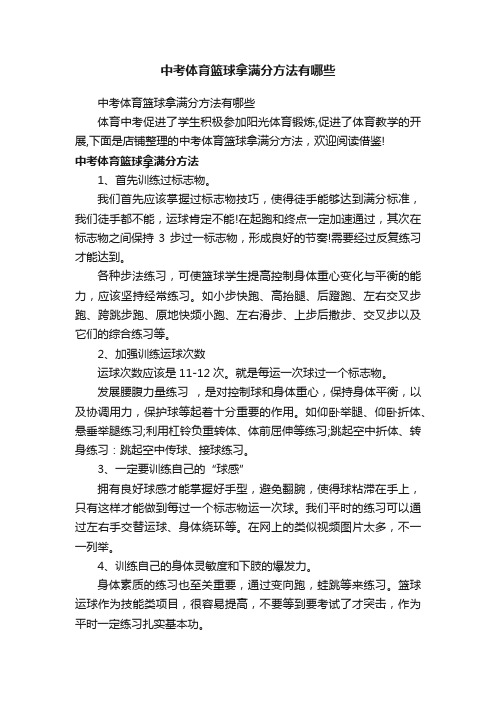 中考体育篮球拿满分方法有哪些

中考体育篮球拿满分方法有哪些

体育中考促进了学生积极参加阳光体育锻炼,促进了体育教学的开展,下面是店铺整理的中考体育篮球拿满分方法，欢迎阅读借鉴!

中考体育篮球拿满分方法

1、首先训练过标志物。

我们首先应该掌握过标志物技巧，使得徒手能够达到满分标准，我们徒手都不能，运球肯定不能!在起跑和终点一定加速通过，其次在标志物之间保持 3 步过一标志物，形成良好的节奏!需要经过反复练习才能达到。

各种步法练习，可使篮球学生提高控制身体重心变化与平衡的能力，应该坚持经常练习。如小步快跑、高抬腿、后蹬跑、左右交叉步跑、跨跳步跑、原地快频小跑、左右滑步、上步后撤步、交叉步以及它们的综合练习等。

2、加强训练运球次数

运球次数应该是 11-12 次。就是每运一次球过一个标志物。

发展腰腹力量练习 ，是对控制球和身体重心，保持身体平衡，以及协调用力，保护球等起着十分重要的作用。如仰卧举腿、仰卧折体、悬垂举腿练习;利用杠铃负重转体、体前屈伸等练习;跳起空中折体、转身练习：跳起空中传球、接球练习。

3、一定要训练自己的“球感”

拥有良好球感才能掌握好手型，避免翻腕，使得球粘滞在手上，只有这样才能做到每过一个标志物运一次球。我们平时的练习可以通过左右手交替运球、身体绕环等。在网上的类似视频图片太多，不一一列举。

4、训练自己的身体灵敏度和下肢的爆发力。

身体素质的练习也至关重要，通过变向跑，蛙跳等来练习。篮球运球作为技能类项目，很容易提高，不要等到要考试了才突击，作为平时一定练习扎实基本功。